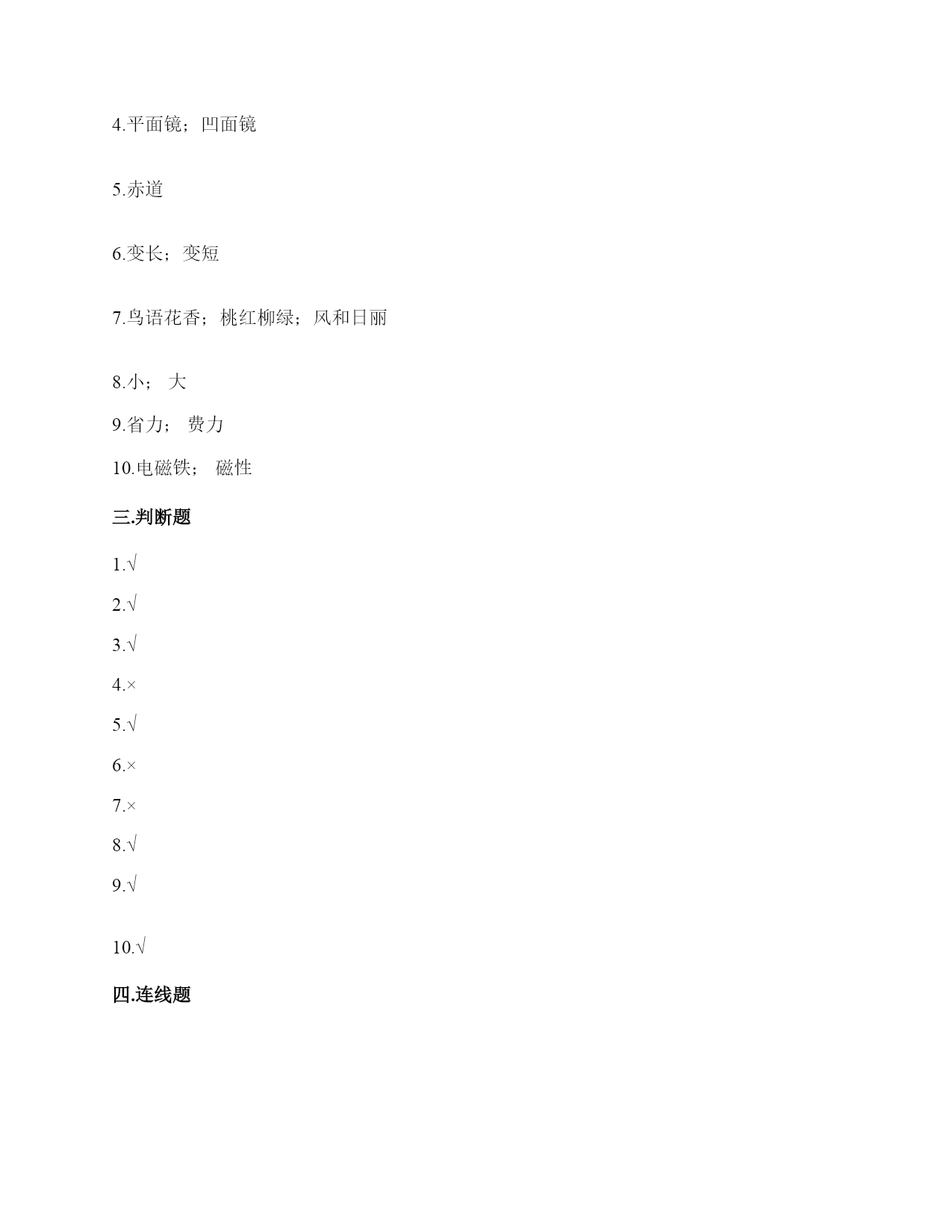 4.平面镜；凹面镜

5.赤道

6.变长；变短

7.鸟语花香；桃红柳绿；风和日丽

8.小； 大

9.省力； 费力

10.电磁铁； 磁性

三.判断题

1.√

2.√

3.√

4.×

5.√

6.×

7.×

8.√

9.√

10.√

四.连线题